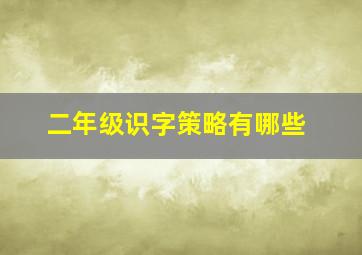 二年级识字策略有哪些